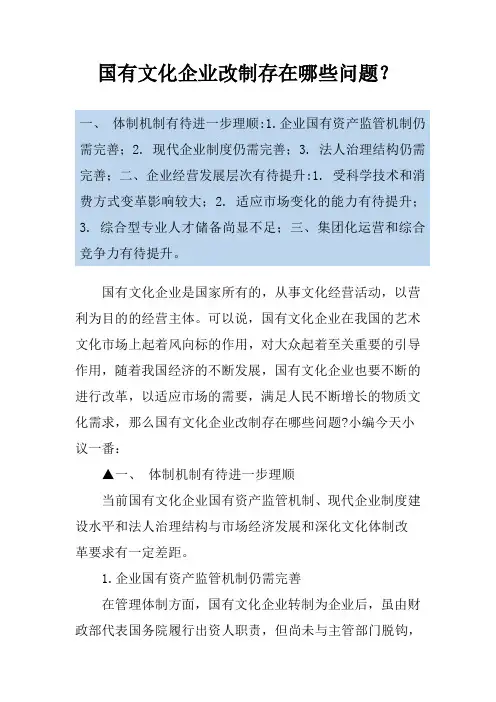 国有文化企业改制存在哪些问题?

一、 体制机制有待进一步理顺:1.企业国有资产监管机制仍需完善;2. 现代企业制度仍需完善;3. 法人治理结构仍需完善;二、企业经营发展层次有待提升:1. 受科学技术和消费方式变革影响较大;2. 适应市场变化的能力有待提升;3. 综合型专业人才储备尚显不足;三、集团化运营和综合竞争力有待提升。

国有文化企业是国家所有的,从事文化经营活动,以营利为目的的经营主体。可以说,国有文化企业在我国的艺术文化市场上起着风向标的作用,对大众起着至关重要的引导作用,随着我国经济的不断发展,国有文化企业也要不断的进行改革,以适应市场的需要,满足人民不断增长的物质文化需求,那么国有文化企业改制存在哪些问题?小编今天小议一番:

▲一、 体制机制有待进一步理顺

当前国有文化企业国有资产监管机制、现代企业制度建设水平和法人治理结构与市场经济发展和深化文化体制改革要求有一定差距。

1.企业国有资产监管机制仍需完善

在管理体制方面,国有文化企业转制为企业后,虽由财政部代表国务院履行出资人职责,但尚未与主管部门脱钩,